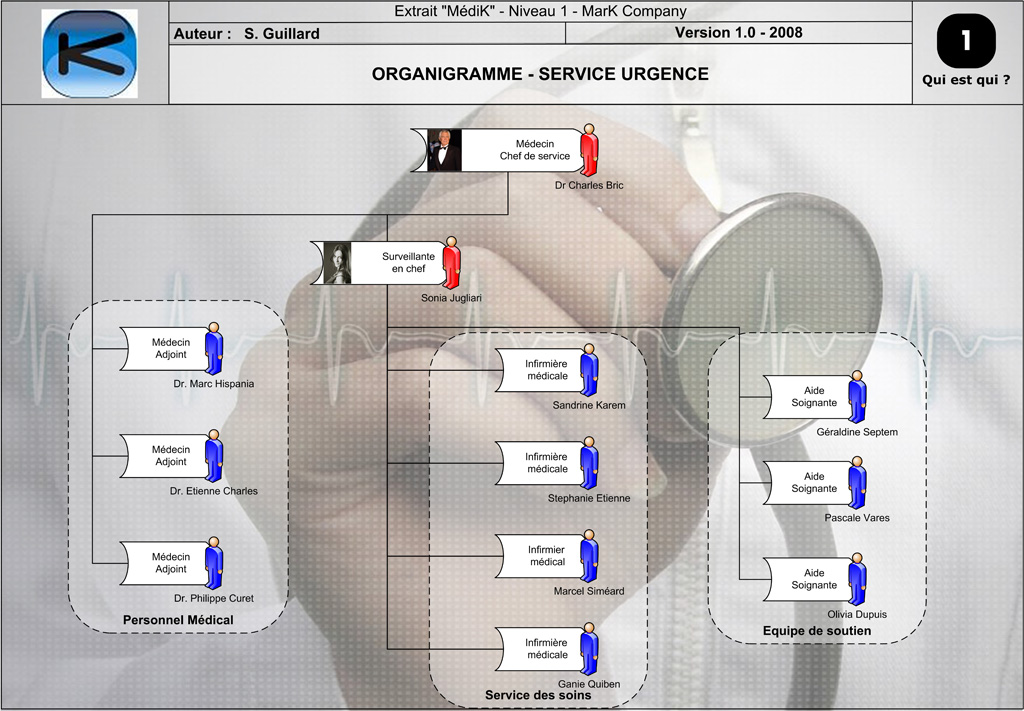 Extrait "MédiK" - Niveau 1 - MarK Company

Auteur : S. Guillard

Version 1.0 - 2008

ORGANIGRAMME - SERVICE URGENCE

1

Qui est qui ?

Médecin Chef de service

Dr Charles Bric

Surveillante en chef

Sonia Jugliari

Médecin Adjoint

Dr. Marc Hispania

Médecin Adjoint

Dr. Etienne Charles

Médecin Adjoint

Dr. Philippe Curet

Personnel Médical

Infirmière médicale

Sandrine Karem

Infirmière médicale

Stephanie Etienne

Infirmier médical

Marcel Siméard

Infirmière médicale

Ganie Quiben

Service des soins

Aide Soignante

Géraldine Septem

Aide Soignante

Pascale Vares

Aide Soignante

Olivia Dupuis

Equipe de soutien